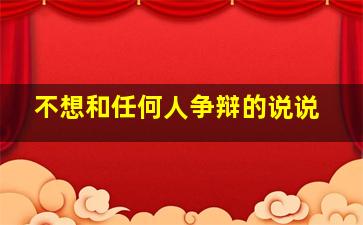 不想和任何人争辩的说说